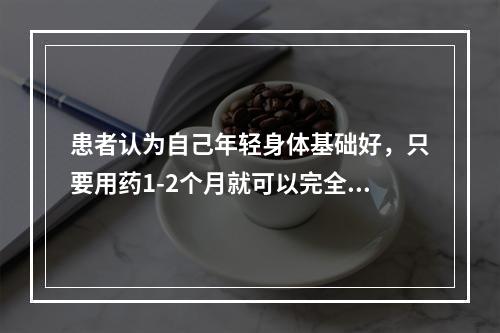 患者认为自己年轻身体基础好，只要用药1-2个月就可以完全...